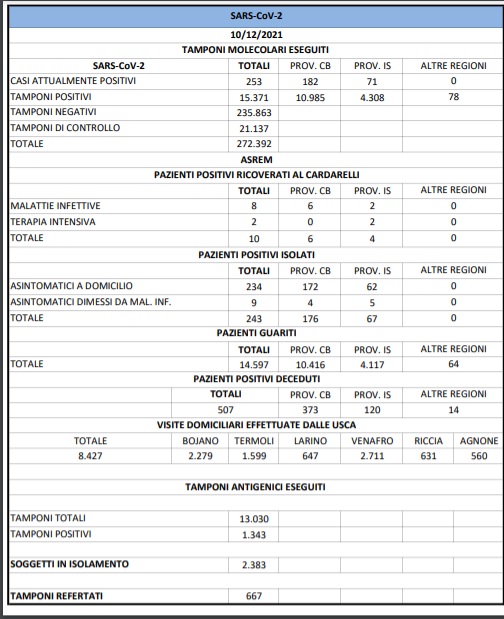 SARS-CoV-2

10/12/2021

TAMPONI MOLECOLARI ESEGUITI

| SARS-CoV-2 | TOTALI | PROV. CB | PROV. IS | ALTRE REGIONI |
|---|---|---|---|---|
| CASI ATTUALMENTE POSITIVI | 253 | 182 | 71 | 0 |
| TAMPONI POSITIVI | 15.371 | 10.985 | 4.308 | 78 |
| TAMPONI NEGATIVI | 235.863 | | | |
| TAMPONI DI CONTROLLO | 21.137 | | | |
| TOTALE | 272.392 | | | |

ASREM

PAZIENTI POSITIVI RICOVERATI AL CARDARELLI

| | TOTALI | PROV. CB | PROV. IS | ALTRE REGIONI |
|---|---|---|---|---|
| MALATTIE INFETTIVE | 8 | 6 | 2 | 0 |
| TERAPIA INTENSIVA | 2 | 0 | 2 | 0 |
| TOTALE | 10 | 6 | 4 | 0 |

PAZIENTI POSITIVI ISOLATI

| | TOTALI | PROV. CB | PROV. IS | ALTRE REGIONI |
|---|---|---|---|---|
| ASINTOMATICI A DOMICILIO | 234 | 172 | 62 | 0 |
| ASINTOMATICI DIMESSI DA MAL. INF. | 9 | 4 | 5 | 0 |
| TOTALE | 243 | 176 | 67 | 0 |

PAZIENTI GUARITI

| | TOTALI | PROV. CB | PROV. IS | ALTRE REGIONI |
|---|---|---|---|---|
| TOTALE | 14.597 | 10.416 | 4.117 | 64 |

PAZIENTI POSITIVI DECEDUTI

| TOTALI | PROV. CB | PROV. IS | ALTRE REGIONI |
|---|---|---|---|
| 507 | 373 | 120 | 14 |

VISITE DOMICILIARI EFFETTUATE DALLE USCA

| TOTALE | BOJANO | TERMOLI | LARINO | VENAFRO | RICCIA | AGNONE |
|---|---|---|---|---|---|---|
| 8.427 | 2.279 | 1.599 | 647 | 2.711 | 631 | 560 |

TAMPONI ANTIGENICI ESEGUITI

| | |
|---|---|
| TAMPONI TOTALI | 13.030 |
| TAMPONI POSITIVI | 1.343 |
| SOGGETTI IN ISOLAMENTO | 2.383 |
| TAMPONI REFERTATI | 667 |